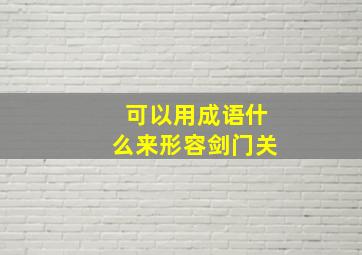 可以用成语什么来形容剑门关